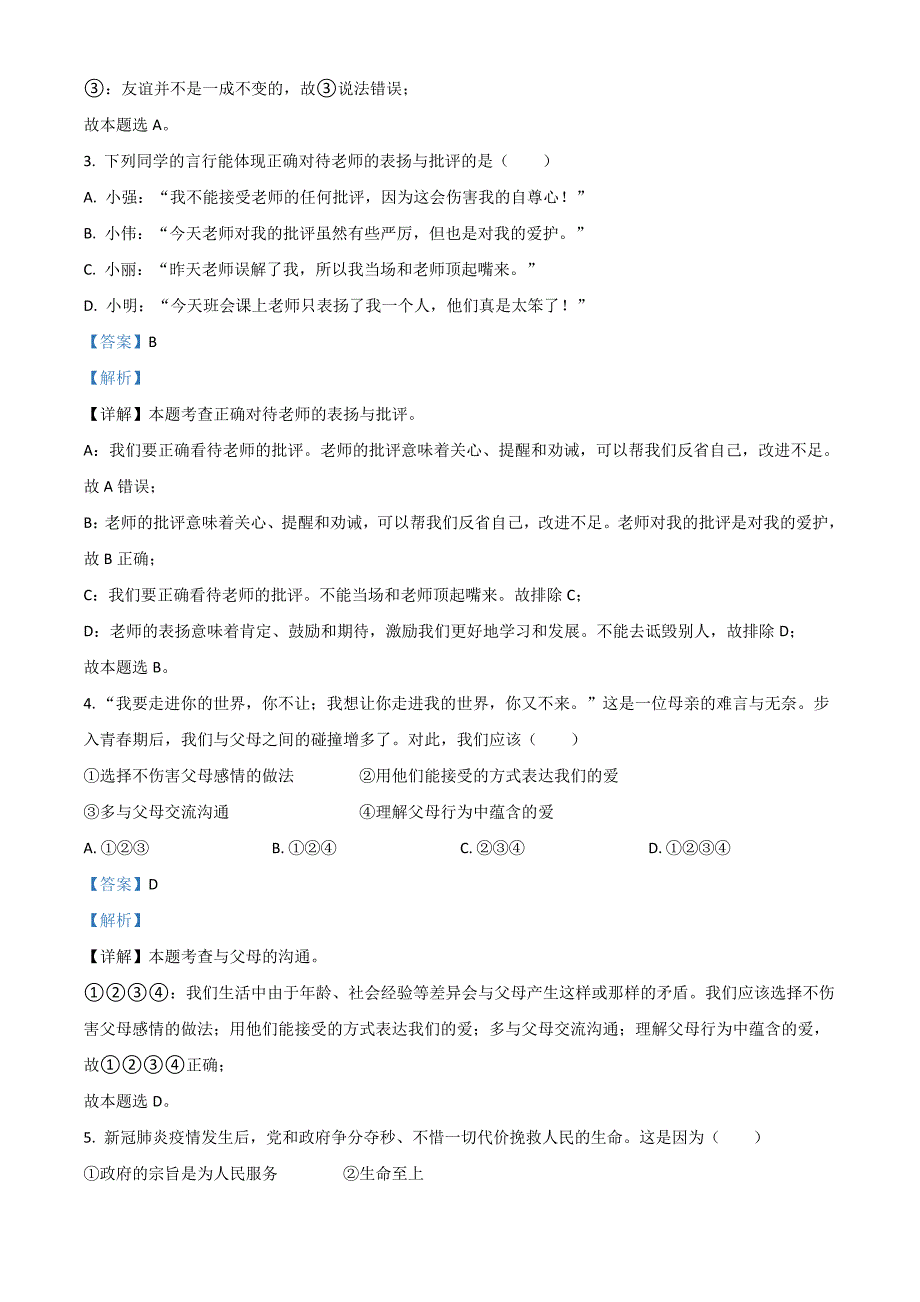 ③：友谊并不是一成不变的，故③说法错误；

故本题选 A。

3. 下列同学的言行能体现正确对待老师的表扬与批评的是（　　）

A. 小强：“我不能接受老师的任何批评，因为这会伤害我的自尊心！”

B. 小伟：“今天老师对我的批评虽然有些严厉，但也是对我的爱护。”

C. 小丽：“昨天老师误解了我，所以我当场和老师顶起嘴来。”

D. 小明：“今天班会课上老师只表扬了我一个人，他们真是太笨了！”

【答案】B

【解析】

【详解】本题考查正确对待老师的表扬与批评。

A：我们要正确看待老师的批评。老师的批评意味着关心、提醒和劝诫，可以帮我们反省自己，改进不足。故 A 错误；

B：老师的批评意味着关心、提醒和劝诫，可以帮我们反省自己，改进不足。老师对我的批评是对我的爱护，故 B 正确；

C：我们要正确看待老师的批评。不能当场和老师顶起嘴来。故排除 C；

D：老师的表扬意味着肯定、鼓励和期待，激励我们更好地学习和发展。不能去诋毁别人，故排除 D；

故本题选 B。

4. “我要走进你的世界，你不让；我想让你走进我的世界，你又不来。”这是一位母亲的难言与无奈。步入青春期后，我们与父母之间的碰撞增多了。对此，我们应该（　　）

①选择不伤害父母感情的做法　　②用他们能接受的方式表达我们的爱

③多与父母交流沟通　　④理解父母行为中蕴含的爱

A. ①②③　　B. ①②④　　C. ②③④　　D. ①②③④

【答案】D

【解析】

【详解】本题考查与父母的沟通。

①②③④：我们生活中由于年龄、社会经验等差异会与父母产生这样或那样的矛盾。我们应该选择不伤害父母感情的做法；用他们能接受的方式表达我们的爱；多与父母交流沟通；理解父母行为中蕴含的爱，故①②③④正确；

故本题选 D。

5. 新冠肺炎疫情发生后，党和政府争分夺秒、不惜一切代价挽救人民的生命。这是因为（　　）

①政府的宗旨是为人民服务　　②生命至上